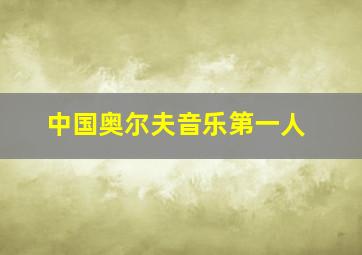 中国奥尔夫音乐第一人